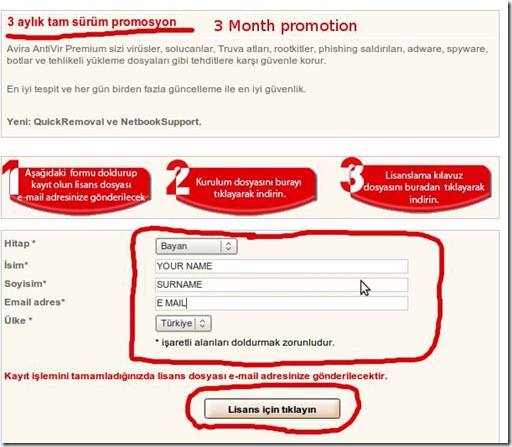 3 aylık tam sürüm promosyon 3 Month promotion

Avira AntiVir Premium sizi virüsler, solucanlar, Truva atları, rootkitler, phishing saldırıları, adware, spyware, botlar ve tehlikeli yükleme dosyaları gibi tehditlere karşı güvenle korur.

En iyi tespit ve her gün birden fazla güncelleme ile en iyi güvenlik.

Yeni: QuickRemoval ve NetbookSupport.

1 Aşağıdaki formu doldurup kayıt olun lisans dosyası e-mail adresinize gönderilecek

2 Kurulum dosyasını burayı tıklayarak indirin.

3 Lisanslama kılavuz dosyasını buradan tıklayarak indirin.

Hitap * Bayan
İsim* YOUR NAME
Soyisim* SURNAME
Email adres* E MAIL
Ülke * Türkiye

* işaretli alanları doldurmak zorunludur.

Kayıt işlemini tamamladığınızda lisans dosyası e-mail adresinize gönderilecektir.

Lisans için tıklayın